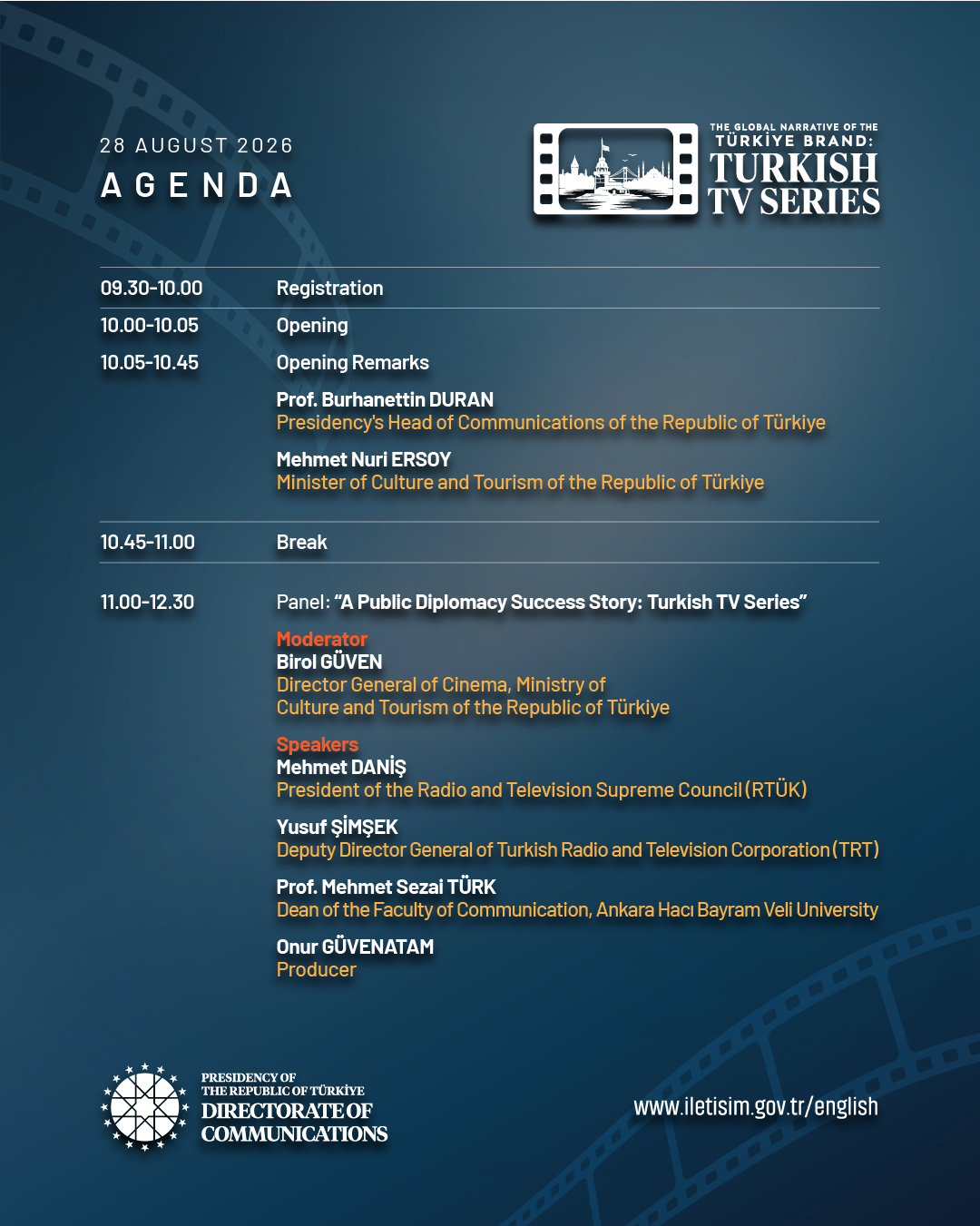 28 AUGUST 2026
AGENDA

THE GLOBAL NARRATIVE OF THE
TÜRKİYE BRAND:
TURKISH
TV SERIES

09.30-10.00 Registration

10.00-10.05 Opening

10.05-10.45 Opening Remarks

Prof. Burhanettin DURAN
Presidency's Head of Communications of the Republic of Türkiye

Mehmet Nuri ERSOY
Minister of Culture and Tourism of the Republic of Türkiye

10.45-11.00 Break

11.00-12.30 Panel: "A Public Diplomacy Success Story: Turkish TV Series"

Moderator
Birol GÜVEN
Director General of Cinema, Ministry of
Culture and Tourism of the Republic of Türkiye

Speakers
Mehmet DANİŞ
President of the Radio and Television Supreme Council (RTÜK)

Yusuf ŞİMŞEK
Deputy Director General of Turkish Radio and Television Corporation (TRT)

Prof. Mehmet Sezai TÜRK
Dean of the Faculty of Communication, Ankara Hacı Bayram Veli University

Onur GÜVENATAM
Producer

PRESIDENCY OF
THE REPUBLIC OF TÜRKİYE
DIRECTORATE OF
COMMUNICATIONS

www.iletisim.gov.tr/english